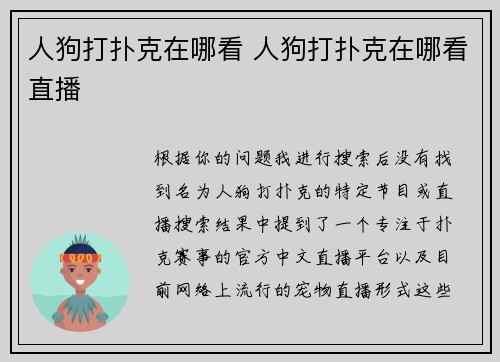 人狗打扑克在哪看 人狗打扑克在哪看直播

根据你的问题我进行搜索后没有找到名为人狗打扑克的特定节目或直播搜索结果中提到了一个专注于扑克赛事的官方中文直播平台以及目前网络上流行的宠物直播形式这些